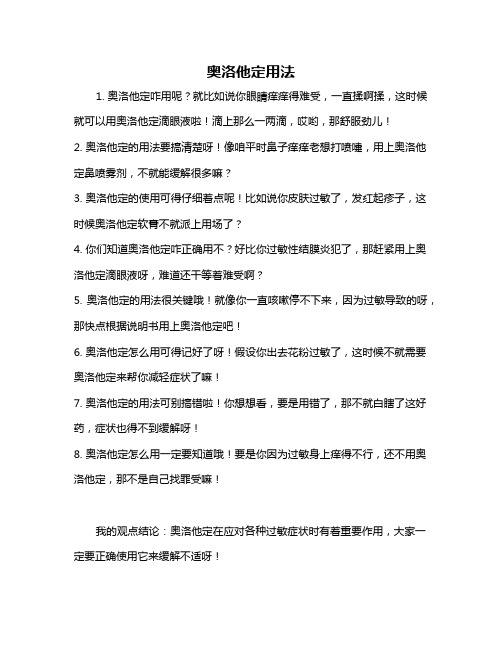 奥洛他定用法

1. 奥洛他定咋用呢？就比如说你眼睛痒痒得难受，一直揉啊揉，这时候就可以用奥洛他定滴眼液啦！滴上那么一两滴，哎哟，那舒服劲儿！

2. 奥洛他定的用法要搞清楚呀！像咱平时鼻子痒痒老想打喷嚏，用上奥洛他定鼻喷雾剂，不就能缓解很多嘛？

3. 奥洛他定的使用可得仔细着点呢！比如说你皮肤过敏了，发红起疹子，这时候奥洛他定软膏不就派上用场了？

4. 你们知道奥洛他定咋正确用不？好比你过敏性结膜炎犯了，那赶紧用上奥洛他定滴眼液呀，难道还干等着难受啊？

5. 奥洛他定的用法很关键哦！就像你一直咳嗽停不下来，因为过敏导致的呀，那快点根据说明书用上奥洛他定吧！

6. 奥洛他定怎么用可得记好了呀！假设你出去花粉过敏了，这时候不就需要奥洛他定来帮你减轻症状了嘛！

7. 奥洛他定的用法可别搞错啦！你想想看，要是用错了，那不就白瞎了这好药，症状也得不到缓解呀！

8. 奥洛他定怎么用一定要知道哦！要是你因为过敏身上痒得不行，还不用奥洛他定，那不是自己找罪受嘛！

我的观点结论：奥洛他定在应对各种过敏症状时有着重要作用，大家一定要正确使用它来缓解不适呀！